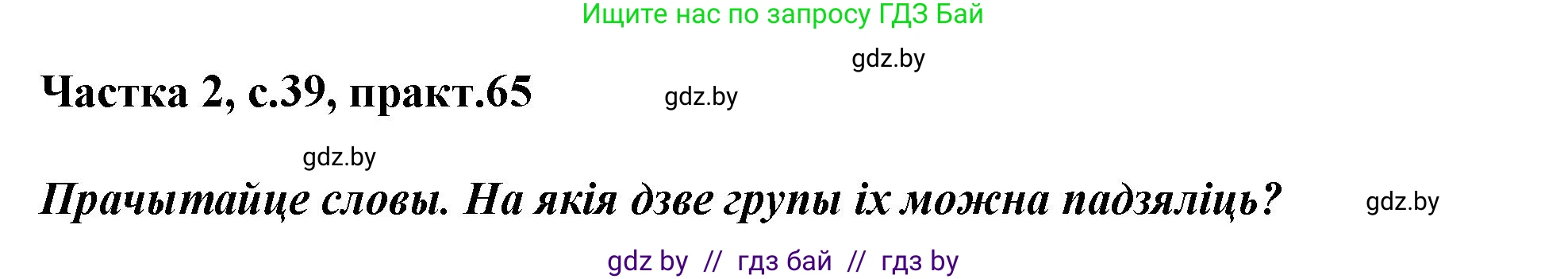 Ищите нас по запросу ГДЗ Бай

gdz.by

Частка 2, с.39, практ.65

gdz.by

gdz.by

Прачытайце словы. На якія дзве групы іх можна падзяліць?

gdz.by

gdz by // гдз бай // гдз by